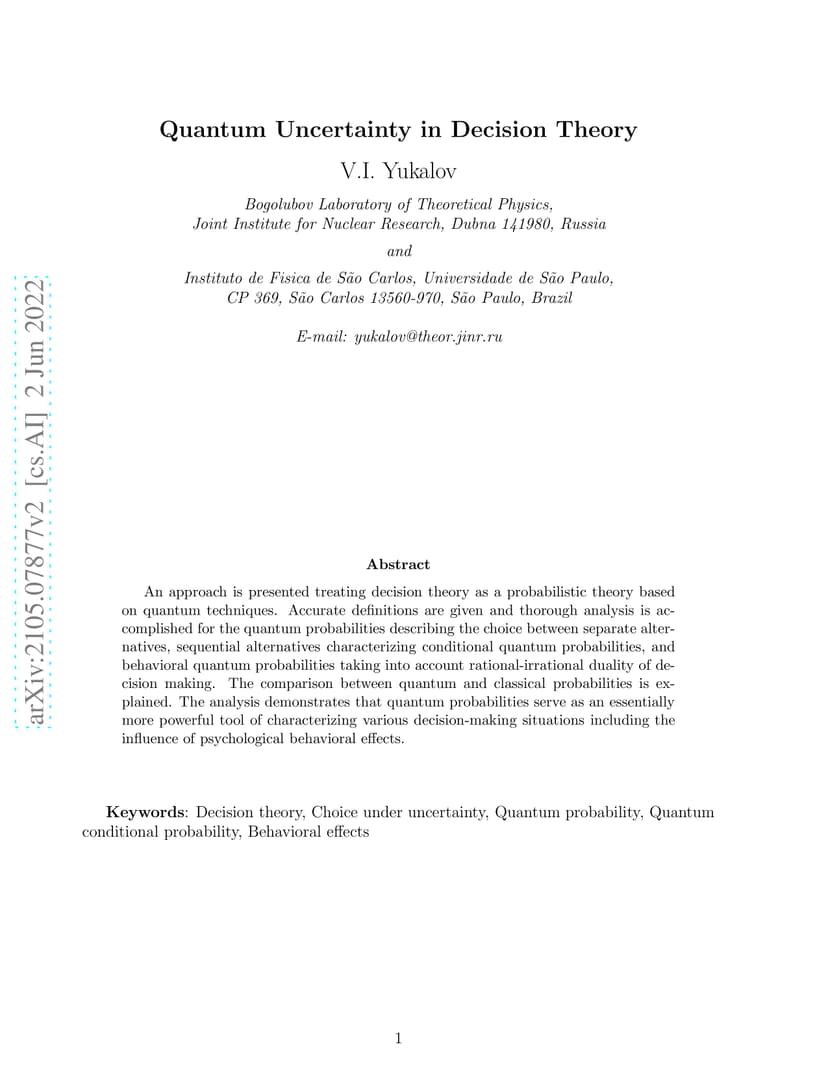 arXiv:2105.07877v2 [cs.AI] 2 Jun 2022

Quantum Uncertainty in Decision Theory

V.I. Yukalov

Bogolubov Laboratory of Theoretical Physics, Joint Institute for Nuclear Research, Dubna 141980, Russia

and

Instituto de Fisica de São Carlos, Universidade de São Paulo, CP 369, São Carlos 13560-970, São Paulo, Brazil

E-mail: yukalov@theor.jinr.ru

Abstract

An approach is presented treating decision theory as a probabilistic theory based on quantum techniques. Accurate definitions are given and thorough analysis is accomplished for the quantum probabilities describing the choice between separate alternatives, sequential alternatives characterizing conditional quantum probabilities, and behavioral quantum probabilities taking into account rational-irrational duality of decision making. The comparison between quantum and classical probabilities is explained. The analysis demonstrates that quantum probabilities serve as an essentially more powerful tool of characterizing various decision-making situations including the influence of psychological behavioral effects.

Keywords: Decision theory, Choice under uncertainty, Quantum probability, Quantum conditional probability, Behavioral effects

1